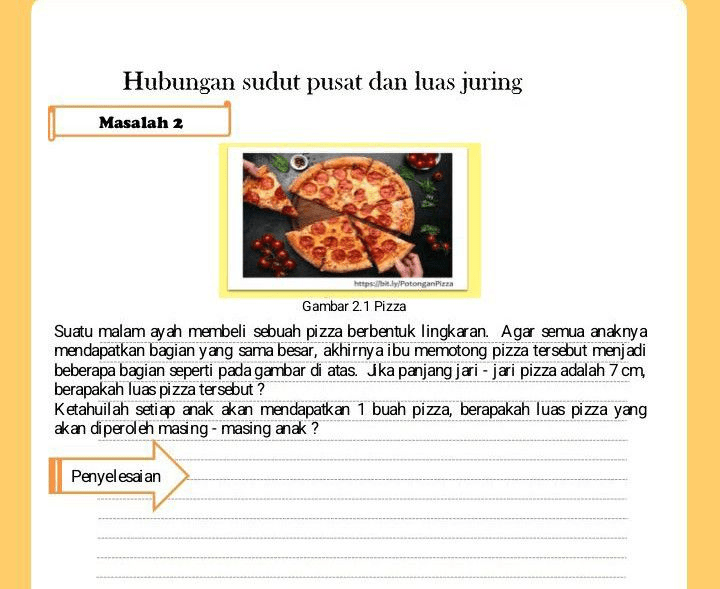 Hubungan sudut pusat dan luas juring

Masalah 2

https://bit.ly/PotonganPizza

Gambar 2.1 Pizza

Suatu malam ayah membeli sebuah pizza berbentuk lingkaran. Agar semua anaknya mendapatkan bagian yang sama besar, akhirnya ibu memotong pizza tersebut menjadi beberapa bagian seperti pada gambar di atas. Jika panjang jari - jari pizza adalah 7 cm, berapakah luas pizza tersebut ?
Ketahuilah setiap anak akan mendapatkan 1 buah pizza, berapakah luas pizza yang akan diperoleh masing - masing anak ?

Penyelesaian